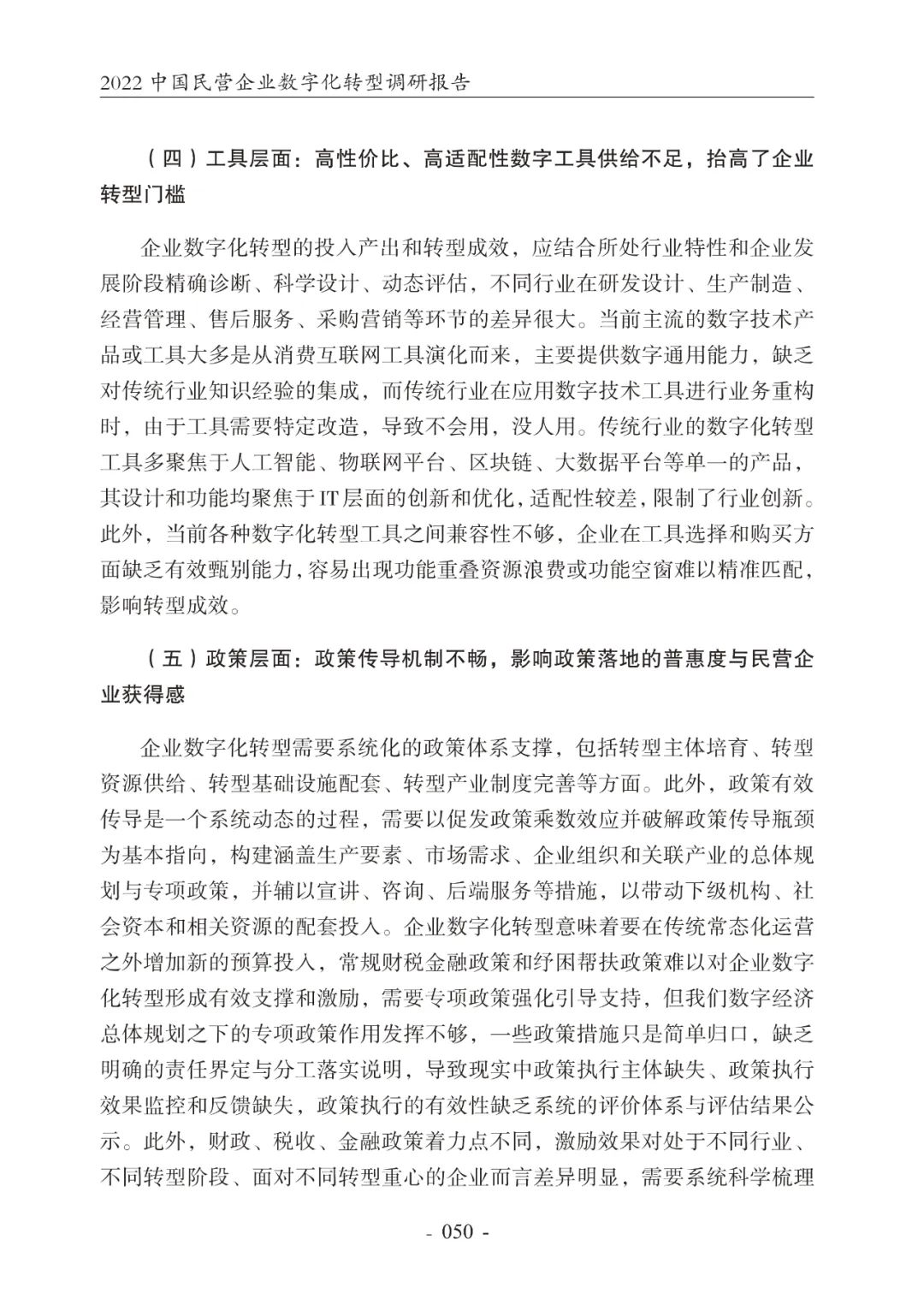 2022 中国民营企业数字化转型调研报告

（四）工具层面：高性价比、高适配性数字工具供给不足，抬高了企业转型门槛

企业数字化转型的投入产出和转型成效，应结合所处行业特性和企业发展阶段精确诊断、科学设计、动态评估，不同行业在研发设计、生产制造、经营管理、售后服务、采购营销等环节的差异很大。当前主流的数字技术产品或工具大多是从消费互联网工具演化而来，主要提供数字通用能力，缺乏对传统行业知识经验的集成，而传统行业在应用数字技术工具进行业务重构时，由于工具需要特定改造，导致不会用，没人用。传统行业的数字化转型工具多聚焦于人工智能、物联网平台、区块链、大数据平台等单一的产品，其设计和功能均聚焦于IT层面的创新和优化，适配性较差，限制了行业创新。此外，当前各种数字化转型工具之间兼容性不够，企业在工具选择和购买方面缺乏有效甄别能力，容易出现功能重叠资源浪费或功能空窗难以精准匹配，影响转型成效。

（五）政策层面：政策传导机制不畅，影响政策落地的普惠度与民营企业获得感

企业数字化转型需要系统化的政策体系支撑，包括转型主体培育、转型资源供给、转型基础设施配套、转型产业制度完善等方面。此外，政策有效传导是一个系统动态的过程，需要以促发政策乘数效应并破解政策传导瓶颈为基本指向，构建涵盖生产要素、市场需求、企业组织和关联产业的总体规划与专项政策，并辅以宣讲、咨询、后端服务等措施，以带动下级机构、社会资本和相关资源的配套投入。企业数字化转型意味着要在传统常态化运营之外增加新的预算投入，常规财税金融政策和纾困帮扶政策难以对企业数字化转型形成有效支撑和激励，需要专项政策强化引导支持，但我们数字经济总体规划之下的专项政策作用发挥不够，一些政策措施只是简单归口，缺乏明确的责任界定与分工落实说明，导致现实中政策执行主体缺失、政策执行效果监控和反馈缺失，政策执行的有效性缺乏系统的评价体系与评估结果公示。此外，财政、税收、金融政策着力点不同，激励效果对处于不同行业、不同转型阶段、面对不同转型重心的企业而言差异明显，需要系统科学梳理

- 050 -